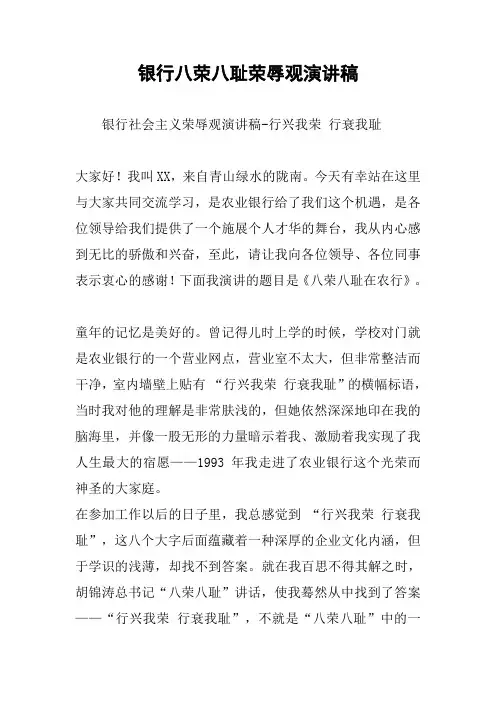 银行八荣八耻荣辱观演讲稿

银行社会主义荣辱观演讲稿-行兴我荣 行衰我耻

大家好！我叫XX，来自青山绿水的陇南。今天有幸站在这里与大家共同交流学习，是农业银行给了我们这个机遇，是各位领导给我们提供了一个施展个人才华的舞台，我从内心感到无比的骄傲和兴奋，至此，请让我向各位领导、各位同事表示衷心的感谢！下面我演讲的题目是《八荣八耻在农行》。

童年的记忆是美好的。曾记得儿时上学的时候，学校对门就是农业银行的一个营业网点，营业室不太大，但非常整洁而干净，室内墙壁上贴有 “行兴我荣 行衰我耻”的横幅标语，当时我对他的理解是非常肤浅的，但她依然深深地印在我的脑海里，并像一股无形的力量暗示着我、激励着我实现了我人生最大的宿愿——1993 年我走进了农业银行这个光荣而神圣的大家庭。
在参加工作以后的日子里，我总感觉到 “行兴我荣 行衰我耻”，这八个大字后面蕴藏着一种深厚的企业文化内涵，但于学识的浅薄，却找不到答案。就在我百思不得其解之时，胡锦涛总书记“八荣八耻”讲话，使我蓦然从中找到了答案——“行兴我荣 行衰我耻”，不就是“八荣八耻”中的一